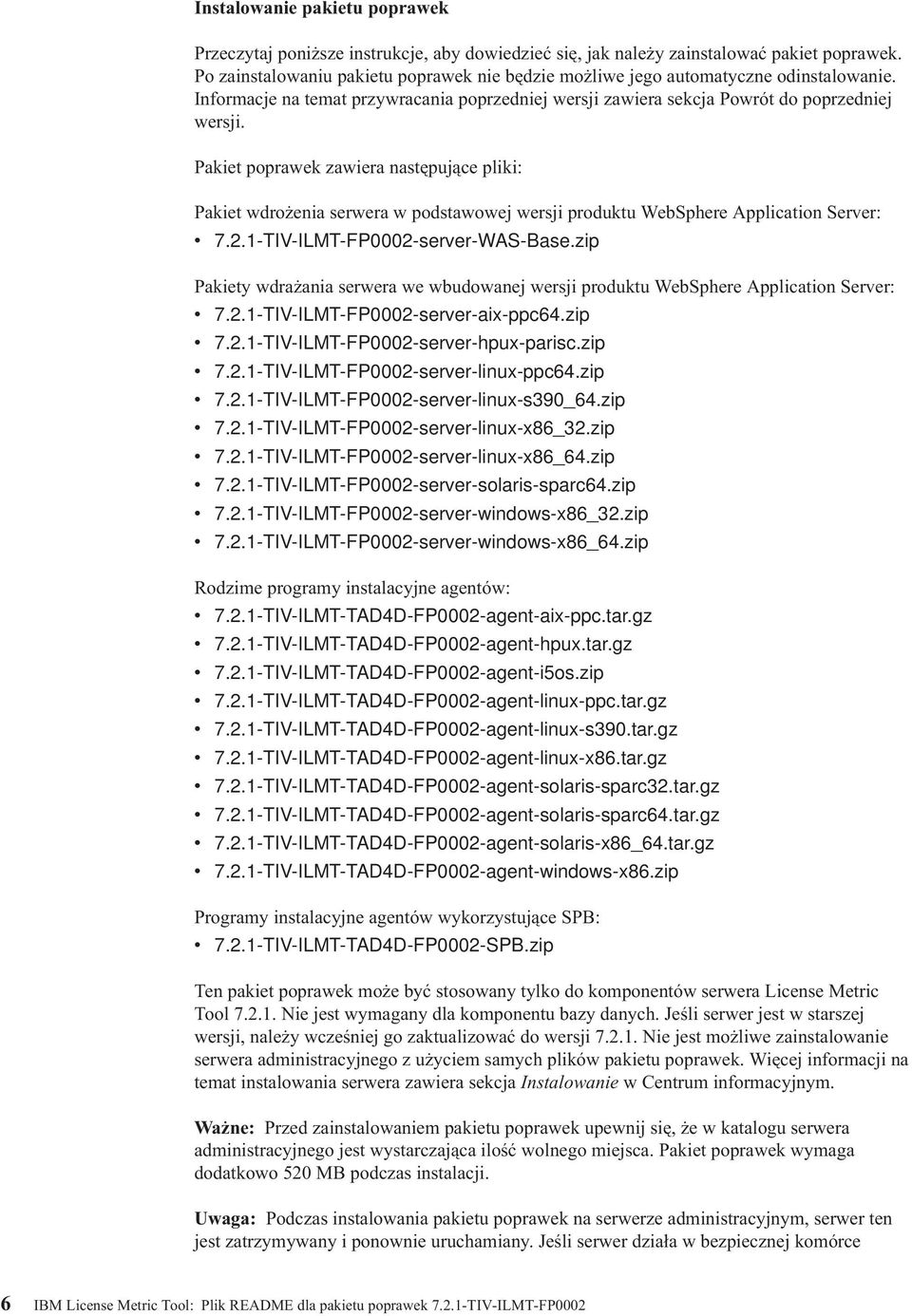 Instalowanie pakietu poprawek

Przeczytaj poniższe instrukcje, aby dowiedzieć się, jak należy zainstalować pakiet poprawek. Po zainstalowaniu pakietu poprawek nie będzie możliwe jego automatyczne odinstalowanie. Informacje na temat przywracania poprzedniej wersji zawiera sekcja Powrót do poprzedniej wersji.

Pakiet poprawek zawiera następujące pliki:

Pakiet wdrożenia serwera w podstawowej wersji produktu WebSphere Application Server:
• 7.2.1-TIV-ILMT-FP0002-server-WAS-Base.zip

Pakiety wdrażania serwera we wbudowanej wersji produktu WebSphere Application Server:
• 7.2.1-TIV-ILMT-FP0002-server-aix-ppc64.zip
• 7.2.1-TIV-ILMT-FP0002-server-hpux-parisc.zip
• 7.2.1-TIV-ILMT-FP0002-server-linux-ppc64.zip
• 7.2.1-TIV-ILMT-FP0002-server-linux-s390_64.zip
• 7.2.1-TIV-ILMT-FP0002-server-linux-x86_32.zip
• 7.2.1-TIV-ILMT-FP0002-server-linux-x86_64.zip
• 7.2.1-TIV-ILMT-FP0002-server-solaris-sparc64.zip
• 7.2.1-TIV-ILMT-FP0002-server-windows-x86_32.zip
• 7.2.1-TIV-ILMT-FP0002-server-windows-x86_64.zip

Rodzime programy instalacyjne agentów:
• 7.2.1-TIV-ILMT-TAD4D-FP0002-agent-aix-ppc.tar.gz
• 7.2.1-TIV-ILMT-TAD4D-FP0002-agent-hpux.tar.gz
• 7.2.1-TIV-ILMT-TAD4D-FP0002-agent-i5os.zip
• 7.2.1-TIV-ILMT-TAD4D-FP0002-agent-linux-ppc.tar.gz
• 7.2.1-TIV-ILMT-TAD4D-FP0002-agent-linux-s390.tar.gz
• 7.2.1-TIV-ILMT-TAD4D-FP0002-agent-linux-x86.tar.gz
• 7.2.1-TIV-ILMT-TAD4D-FP0002-agent-solaris-sparc32.tar.gz
• 7.2.1-TIV-ILMT-TAD4D-FP0002-agent-solaris-sparc64.tar.gz
• 7.2.1-TIV-ILMT-TAD4D-FP0002-agent-solaris-x86_64.tar.gz
• 7.2.1-TIV-ILMT-TAD4D-FP0002-agent-windows-x86.zip

Programy instalacyjne agentów wykorzystujące SPB:
• 7.2.1-TIV-ILMT-TAD4D-FP0002-SPB.zip

Ten pakiet poprawek może być stosowany tylko do komponentów serwera License Metric Tool 7.2.1. Nie jest wymagany dla komponentu bazy danych. Jeśli serwer jest w starszej wersji, należy wcześniej go zaktualizować do wersji 7.2.1. Nie jest możliwe zainstalowanie serwera administracyjnego z użyciem samych plików pakietu poprawek. Więcej informacji na temat instalowania serwera zawiera sekcja Instalowanie w Centrum informacyjnym.

Ważne: Przed zainstalowaniem pakietu poprawek upewnij się, że w katalogu serwera administracyjnego jest wystarczająca ilość wolnego miejsca. Pakiet poprawek wymaga dodatkowo 520 MB podczas instalacji.

Uwaga: Podczas instalowania pakietu poprawek na serwerze administracyjnym, serwer ten jest zatrzymywany i ponownie uruchamiany. Jeśli serwer działa w bezpiecznej komórce

6 IBM License Metric Tool: Plik README dla pakietu poprawek 7.2.1-TIV-ILMT-FP0002